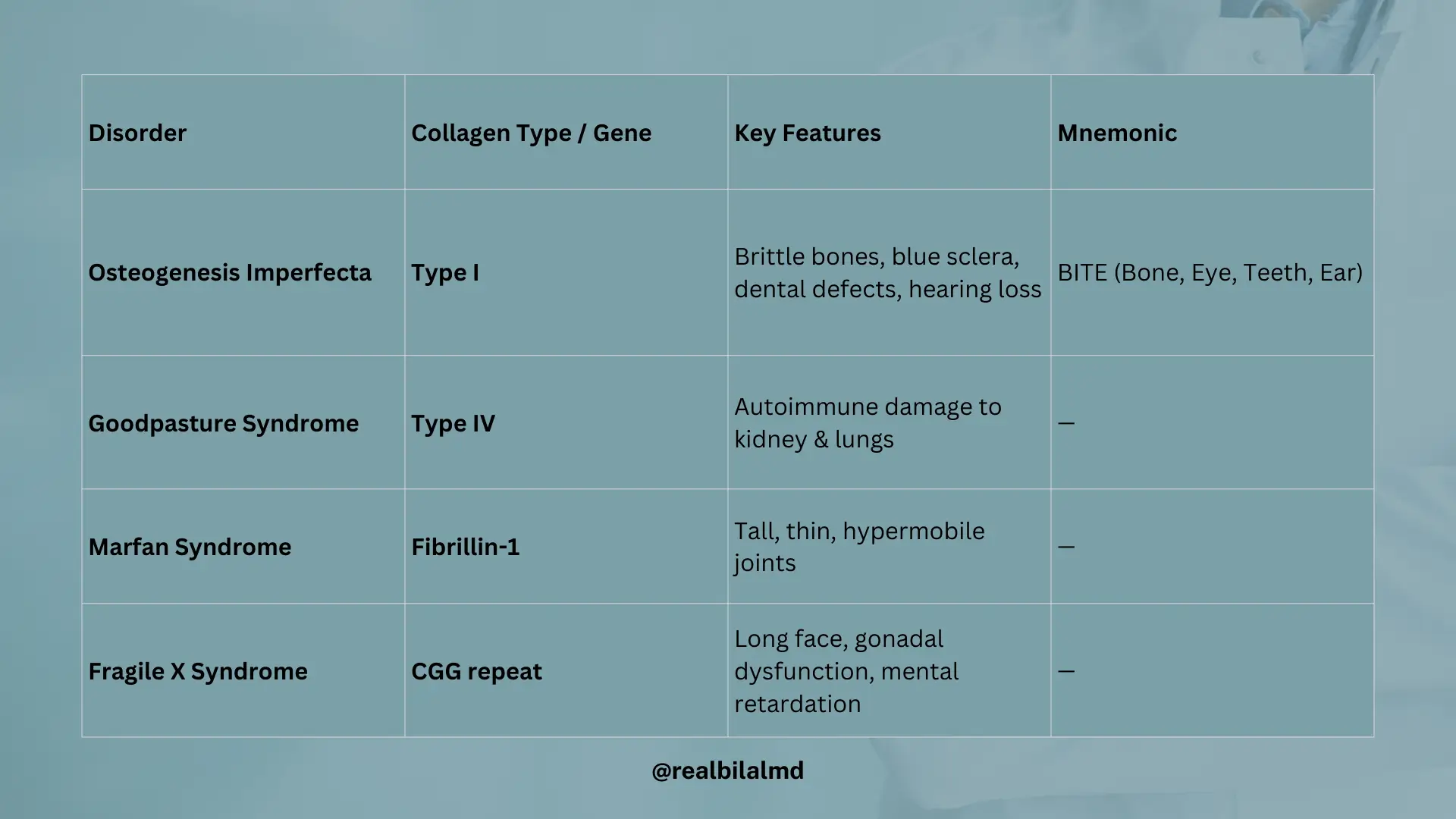 | Disorder | Collagen Type / Gene | Key Features | Mnemonic |
|---|---|---|---|
| Osteogenesis Imperfecta | Type I | Brittle bones, blue sclera, dental defects, hearing loss | BITE (Bone, Eye, Teeth, Ear) |
| Goodpasture Syndrome | Type IV | Autoimmune damage to kidney & lungs | — |
| Marfan Syndrome | Fibrillin-1 | Tall, thin, hypermobile joints | — |
| Fragile X Syndrome | CGG repeat | Long face, gonadal dysfunction, mental retardation | — |

@realbilalmd